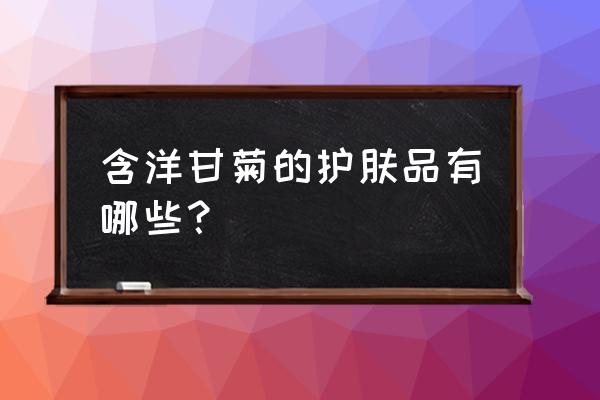 含洋甘菊的护肤品有哪些？